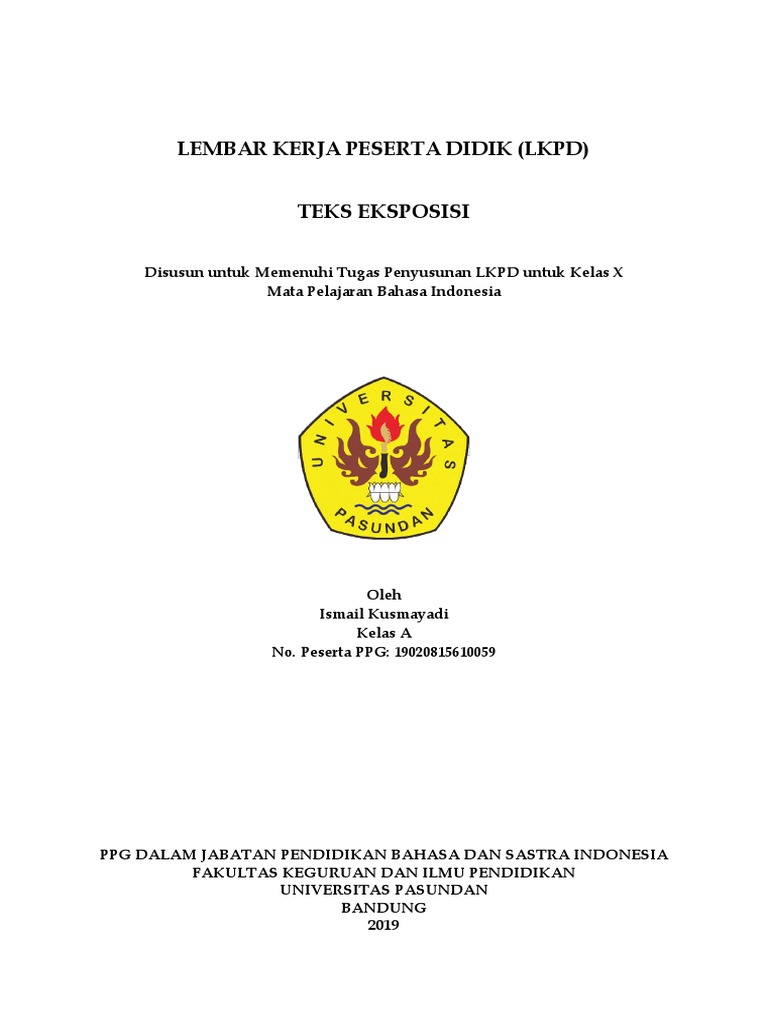 LEMBAR KERJA PESERTA DIDIK (LKPD)

TEKS EKSPOSISI

Disusun untuk Memenuhi Tugas Penyusunan LKPD untuk Kelas X
Mata Pelajaran Bahasa Indonesia

UNIVERSITAS
PASUNDAN

Oleh
Ismail Kusmayadi
Kelas A
No. Peserta PPG: 19020815610059

PPG DALAM JABATAN PENDIDIKAN BAHASA DAN SASTRA INDONESIA
FAKULTAS KEGURUAN DAN ILMU PENDIDIKAN
UNIVERSITAS PASUNDAN
BANDUNG
2019